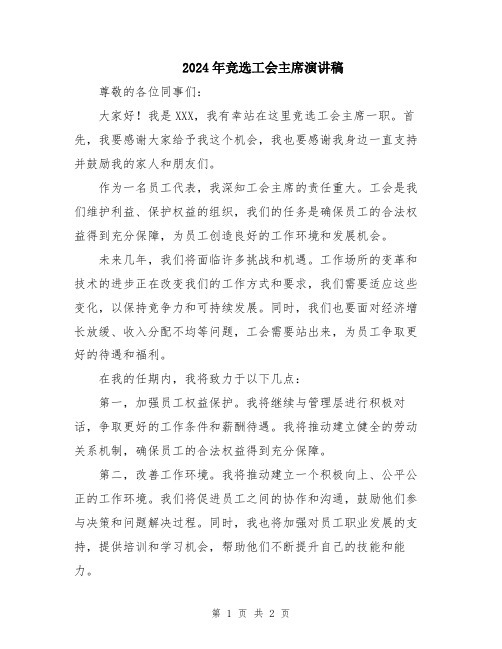 2024年竞选工会主席演讲稿

尊敬的各位同事们：

大家好！我是XXX，我有幸站在这里竞选工会主席一职。首先，我要感谢大家给予我这个机会，我也要感谢我身边一直支持并鼓励我的家人和朋友们。

作为一名员工代表，我深知工会主席的责任重大。工会是我们维护利益、保护权益的组织，我们的任务是确保员工的合法权益得到充分保障，为员工创造良好的工作环境和发展机会。

未来几年，我们将面临许多挑战和机遇。工作场所的变革和技术的进步正在改变我们的工作方式和要求，我们需要适应这些变化，以保持竞争力和可持续发展。同时，我们也要面对经济增长放缓、收入分配不均等问题，工会需要站出来，为员工争取更好的待遇和福利。

在我的任期内，我将致力于以下几点：

第一，加强员工权益保护。我将继续与管理层进行积极对话，争取更好的工作条件和薪酬待遇。我将推动建立健全的劳动关系机制，确保员工的合法权益得到充分保障。

第二，改善工作环境。我将推动建立一个积极向上、公平公正的工作环境。我们将促进员工之间的协作和沟通，鼓励他们参与决策和问题解决过程。同时，我也将加强对员工职业发展的支持，提供培训和学习机会，帮助他们不断提升自己的技能和能力。

第 1 页 共 2 页